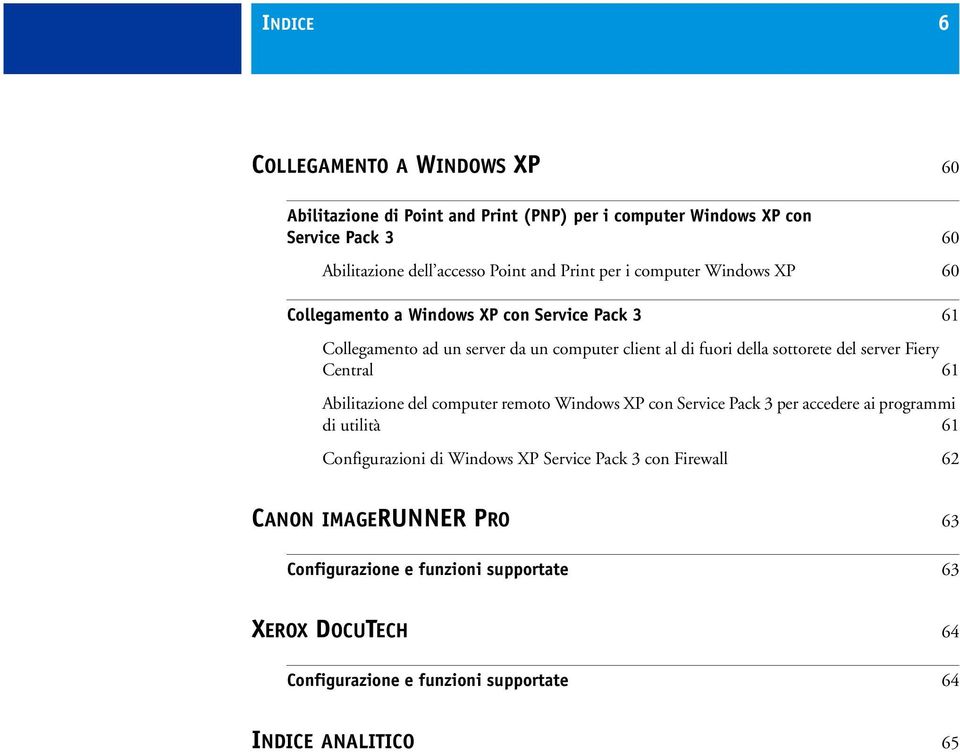 INDICE 6

COLLEGAMENTO A WINDOWS XP 60

Abilitazione di Point and Print (PNP) per i computer Windows XP con Service Pack 3 60

Abilitazione dell'accesso Point and Print per i computer Windows XP 60

Collegamento a Windows XP con Service Pack 3 61

Collegamento ad un server da un computer client al di fuori della sottorete del server Fiery Central 61

Abilitazione del computer remoto Windows XP con Service Pack 3 per accedere ai programmi di utilità 61

Configurazioni di Windows XP Service Pack 3 con Firewall 62

CANON IMAGERUNNER PRO 63

Configurazione e funzioni supportate 63

XEROX DOCUTECH 64

Configurazione e funzioni supportate 64

INDICE ANALITICO 65